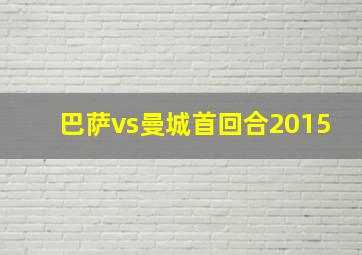 巴萨vs曼城首回合2015